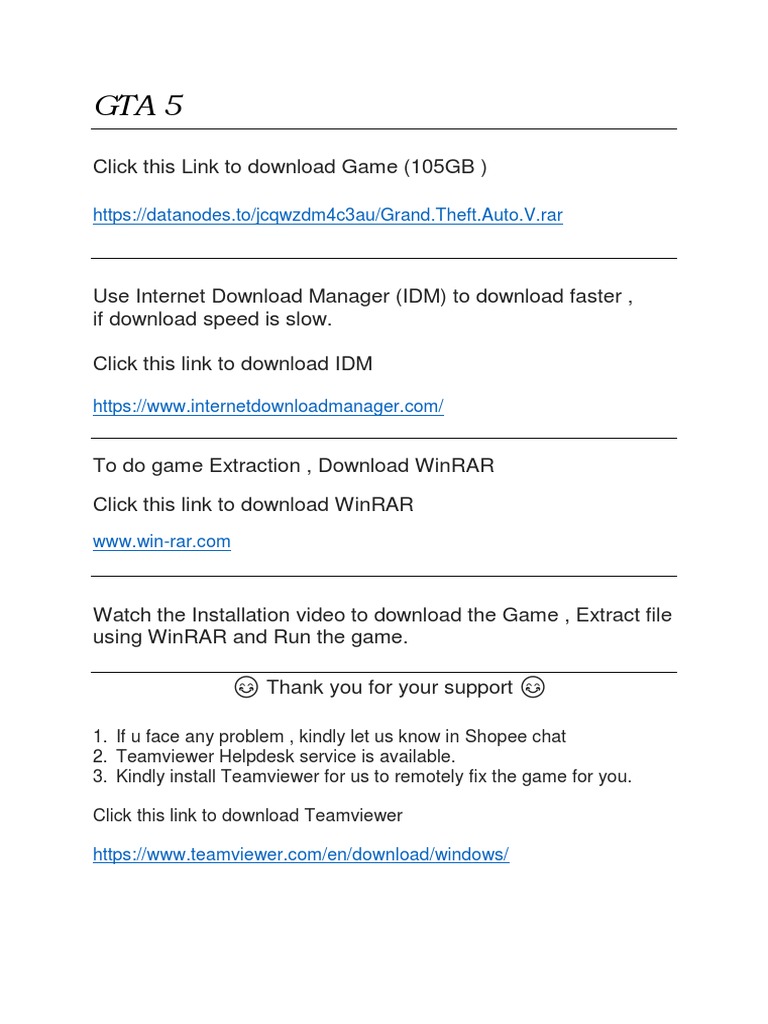 GTA 5

Click this Link to download Game (105GB )

https://datanodes.to/jcqwzdm4c3au/Grand.Theft.Auto.V.rar

Use Internet Download Manager (IDM) to download faster , if download speed is slow.

Click this link to download IDM

https://www.internetdownloadmanager.com/

To do game Extraction , Download WinRAR

Click this link to download WinRAR

www.win-rar.com

Watch the Installation video to download the Game , Extract file using WinRAR and Run the game.

😊 Thank you for your support 😊

1. If u face any problem , kindly let us know in Shopee chat
2. Teamviewer Helpdesk service is available.
3. Kindly install Teamviewer for us to remotely fix the game for you.

Click this link to download Teamviewer

https://www.teamviewer.com/en/download/windows/